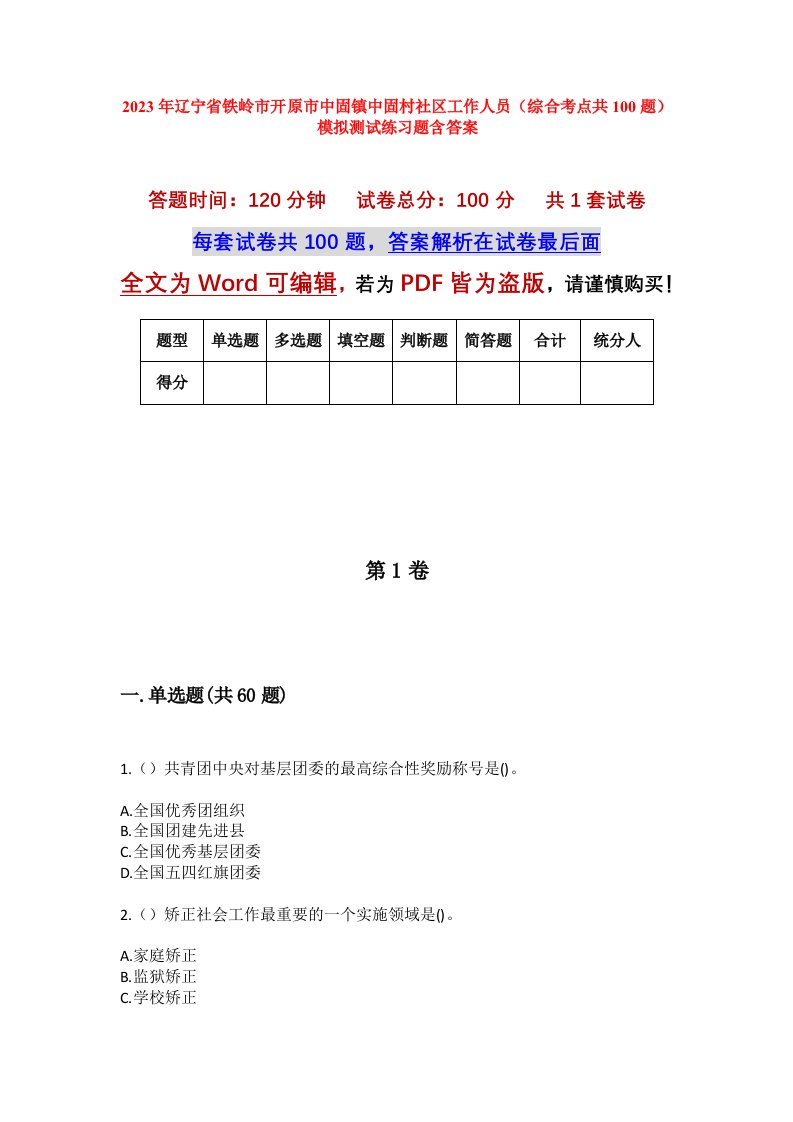 2023年辽宁省铁岭市开原市中固镇中固村社区工作人员（综合考点共100题）模拟测试练习题含答案

答题时间：120分钟　试卷总分：100分　共1套试卷

每套试卷共100题，答案解析在试卷最后面

全文为Word可编辑，若为PDF皆为盗版，请谨慎购买！

| 题型 | 单选题 | 多选题 | 填空题 | 判断题 | 简答题 | 合计 | 统分人 |
|---|---|---|---|---|---|---|---|
| 得分 | | | | | | | |

第1卷

一.单选题(共60题)

1.（）共青团中央对基层团委的最高综合性奖励称号是()。

A.全国优秀团组织
B.全国团建先进县
C.全国优秀基层团委
D.全国五四红旗团委

2.（）矫正社会工作最重要的一个实施领域是()。

A.家庭矫正
B.监狱矫正
C.学校矫正